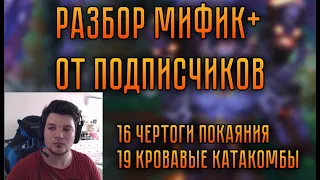 РАЗБОР МИФИК+
ОТ ПОДПИСЧИКОВ

16 ЧЕРТОГИ ПОКАЯНИЯ
19 КРОВАВЫЕ КАТАКОМБЫ